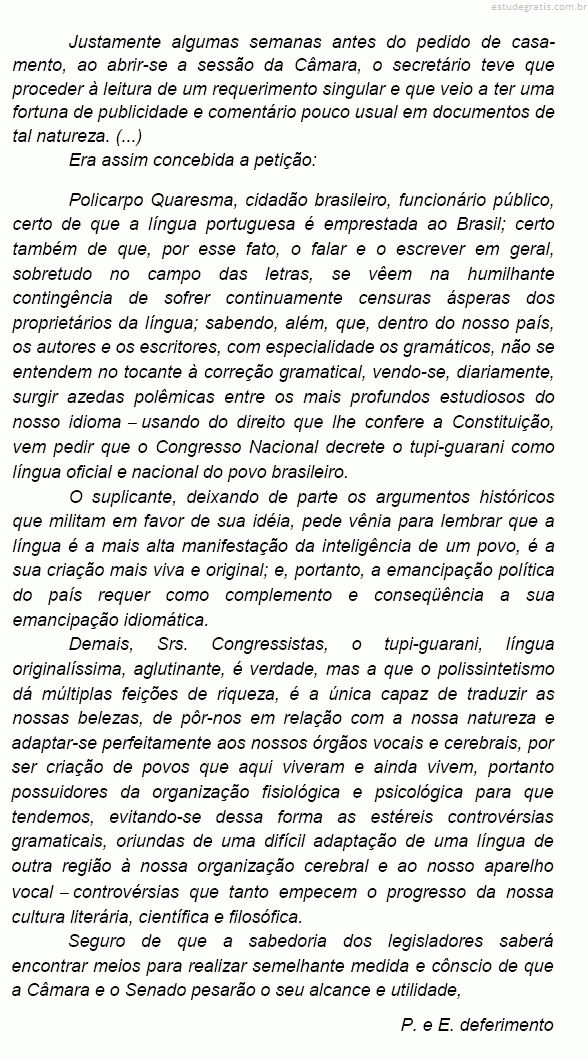 estudegratis.com.br

Justamente algumas semanas antes do pedido de casamento, ao abrir-se a sessão da Câmara, o secretário teve que proceder à leitura de um requerimento singular e que veio a ter uma fortuna de publicidade e comentário pouco usual em documentos de tal natureza. (...)

Era assim concebida a petição:

Policarpo Quaresma, cidadão brasileiro, funcionário público, certo de que a língua portuguesa é emprestada ao Brasil; certo também de que, por esse fato, o falar e o escrever em geral, sobretudo no campo das letras, se vêem na humilhante contingência de sofrer continuamente censuras ásperas dos proprietários da língua; sabendo, além, que, dentro do nosso país, os autores e os escritores, com especialidade os gramáticos, não se entendem no tocante à correção gramatical, vendo-se, diariamente, surgir azedas polêmicas entre os mais profundos estudiosos do nosso idioma – usando do direito que lhe confere a Constituição, vem pedir que o Congresso Nacional decrete o tupi-guarani como língua oficial e nacional do povo brasileiro.

O suplicante, deixando de parte os argumentos históricos que militam em favor de sua idéia, pede vênia para lembrar que a língua é a mais alta manifestação da inteligência de um povo, é a sua criação mais viva e original; e, portanto, a emancipação política do país requer como complemento e conseqüência a sua emancipação idiomática.

Demais, Srs. Congressistas, o tupi-guarani, língua originalíssima, aglutinante, é verdade, mas a que o polissintetismo dá múltiplas feições de riqueza, é a única capaz de traduzir as nossas belezas, de pôr-nos em relação com a nossa natureza e adaptar-se perfeitamente aos nossos órgãos vocais e cerebrais, por ser criação de povos que aqui viveram e ainda vivem, portanto possuidores da organização fisiológica e psicológica para que tendemos, evitando-se dessa forma as estéreis controvérsias gramaticais, oriundas de uma difícil adaptação de uma língua de outra região à nossa organização cerebral e ao nosso aparelho vocal – controvérsias que tanto empecem o progresso da nossa cultura literária, científica e filosófica.

Seguro de que a sabedoria dos legisladores saberá encontrar meios para realizar semelhante medida e cônscio de que a Câmara e o Senado pesarão o seu alcance e utilidade,

P. e E. deferimento